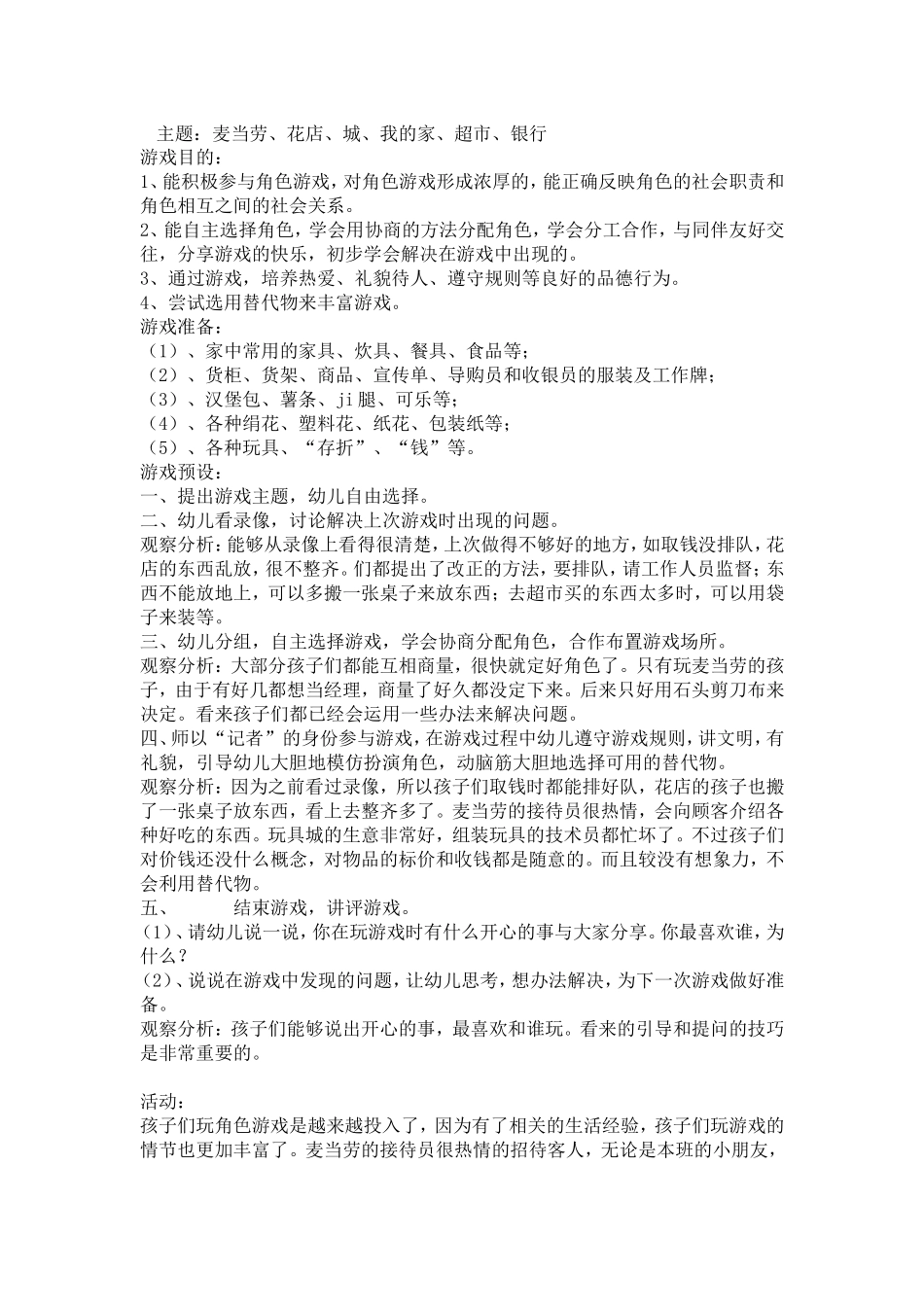 主题：麦当劳、花店、城、我的家、超市、银行
游戏目的：
1、能积极参与角色游戏，对角色游戏形成浓厚的，能正确反映角色的社会职责和角色相互之间的社会关系。
2、能自主选择角色，学会用协商的方法分配角色，学会分工合作，与同伴友好交往，分享游戏的快乐，初步学会解决在游戏中出现的。
3、通过游戏，培养热爱、礼貌待人、遵守规则等良好的品德行为。
4、尝试选用替代物来丰富游戏。
游戏准备：
（1）、家中常用的家具、炊具、餐具、食品等；
（2）、货柜、货架、商品、宣传单、导购员和收银员的服装及工作牌；
（3）、汉堡包、薯条、ji 腿、可乐等；
（4）、各种绢花、塑料花、纸花、包装纸等；
（5）、各种玩具、“存折”、“钱”等。
游戏预设：
一、提出游戏主题，幼儿自由选择。
二、幼儿看录像，讨论解决上次游戏时出现的问题。
观察分析：能够从录像上看得很清楚，上次做得不够好的地方，如取钱没排队，花店的东西乱放，很不整齐。们都提出了改正的方法，要排队，请工作人员监督；东西不能放地上，可以多搬一张桌子来放东西；去超市买的东西太多时，可以用袋子来装等。
三、幼儿分组，自主选择游戏，学会协商分配角色，合作布置游戏场所。
观察分析：大部分孩子们都能互相商量，很快就定好角色了。只有玩麦当劳的孩子，由于有好几都想当经理，商量了好久都没定下来。后来只好用石头剪刀布来决定。看来孩子们都已经会运用一些办法来解决问题。
四、师以“记者”的身份参与游戏，在游戏过程中幼儿遵守游戏规则，讲文明，有礼貌，引导幼儿大胆地模仿扮演角色，动脑筋大胆地选择可用的替代物。
观察分析：因为之前看过录像，所以孩子们取钱时都能排好队，花店的孩子也搬了一张桌子放东西，看上去整齐多了。麦当劳的接待员很热情，会向顾客介绍各种好吃的东西。玩具城的生意非常好，组装玩具的技术员都忙坏了。不过孩子们对价钱还没什么概念，对物品的标价和收钱都是随意的。而且较没有想象力，不会利用替代物。
五、　　结束游戏，讲评游戏。
(1)、请幼儿说一说，你在玩游戏时有什么开心的事与大家分享。你最喜欢谁，为什么？
(2)、说说在游戏中发现的问题，让幼儿思考，想办法解决，为下一次游戏做好准备。
观察分析：孩子们能够说出开心的事，最喜欢和谁玩。看来的引导和提问的技巧是非常重要的。

活动：
孩子们玩角色游戏是越来越投入了，因为有了相关的生活经验，孩子们玩游戏的情节也更加丰富了。麦当劳的接待员很热情的招待客人，无论是本班的小朋友，